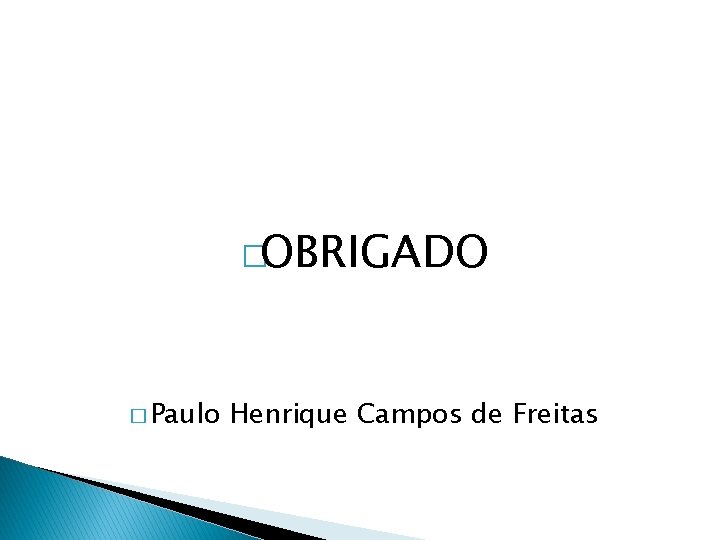 OBRIGADO

Paulo Henrique Campos de Freitas